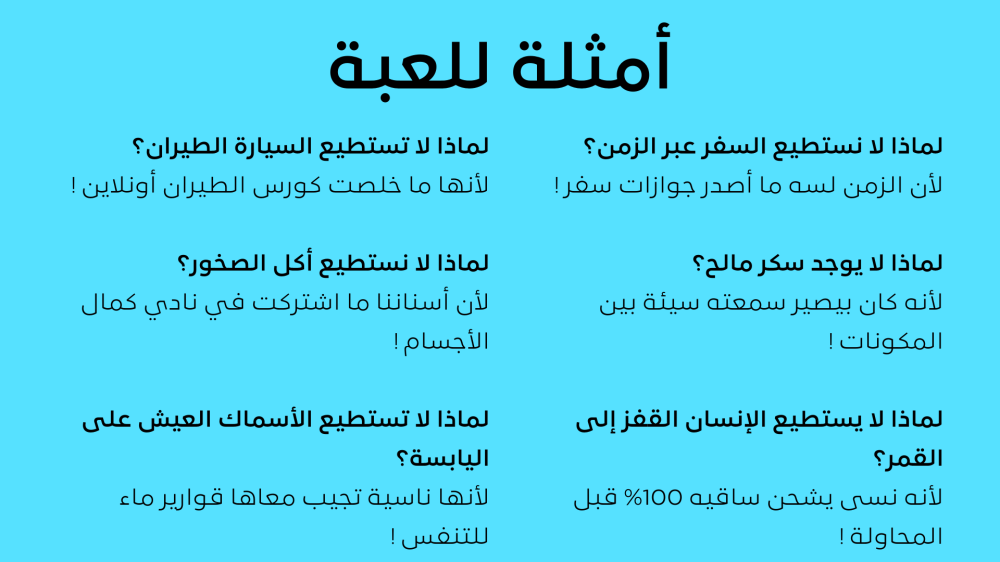 أمثلة للعبة

لماذا لا نستطيع السفر عبر الزمن؟

لأن الزمن لسه ما أصدر جوازات سفر !

لماذا لا يوجد سكر مالح؟

لأنه كان بيصير سمعته سيئة بين المكونات !

لماذا لا يستطيع الإنسان القفز إلى القمر؟

لأنه نسى يشحن ساقيه 100% قبل المحاولة !

لماذا لا تستطيع السيارة الطيران؟

لأنها ما خلصت كورس الطيران أونلاين !

لماذا لا نستطيع أكل الصخور؟

لأن أسناننا ما اشتركت في نادي كمال الأجسام !

لماذا لا تستطيع الأسماك العيش على اليابسة؟

لأنها ناسية تجيب معاها قوارير ماء للتنفس !